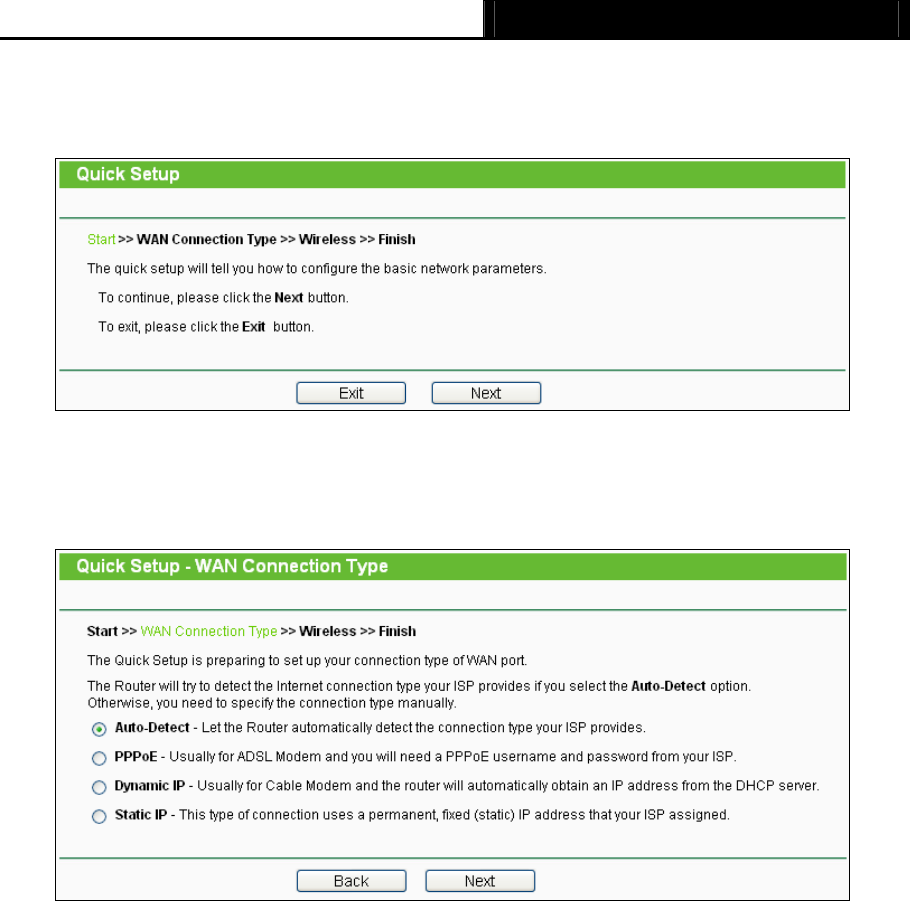 Quick Setup

Start >> WAN Connection Type >> Wireless >> Finish

The quick setup will tell you how to configure the basic network parameters.

To continue, please click the Next button.

To exit, please click the Exit button.

Exit Next

Quick Setup - WAN Connection Type

Start >> WAN Connection Type >> Wireless >> Finish

The Quick Setup is preparing to set up your connection type of WAN port.

The Router will try to detect the Internet connection type your ISP provides if you select the Auto-Detect option. Otherwise, you need to specify the connection type manually.

Auto-Detect - Let the Router automatically detect the connection type your ISP provides.

PPPoE - Usually for ADSL Modem and you will need a PPPoE username and password from your ISP.

Dynamic IP - Usually for Cable Modem and the router will automatically obtain an IP address from the DHCP server.

Static IP - This type of connection uses a permanent, fixed (static) IP address that your ISP assigned.

Back Next